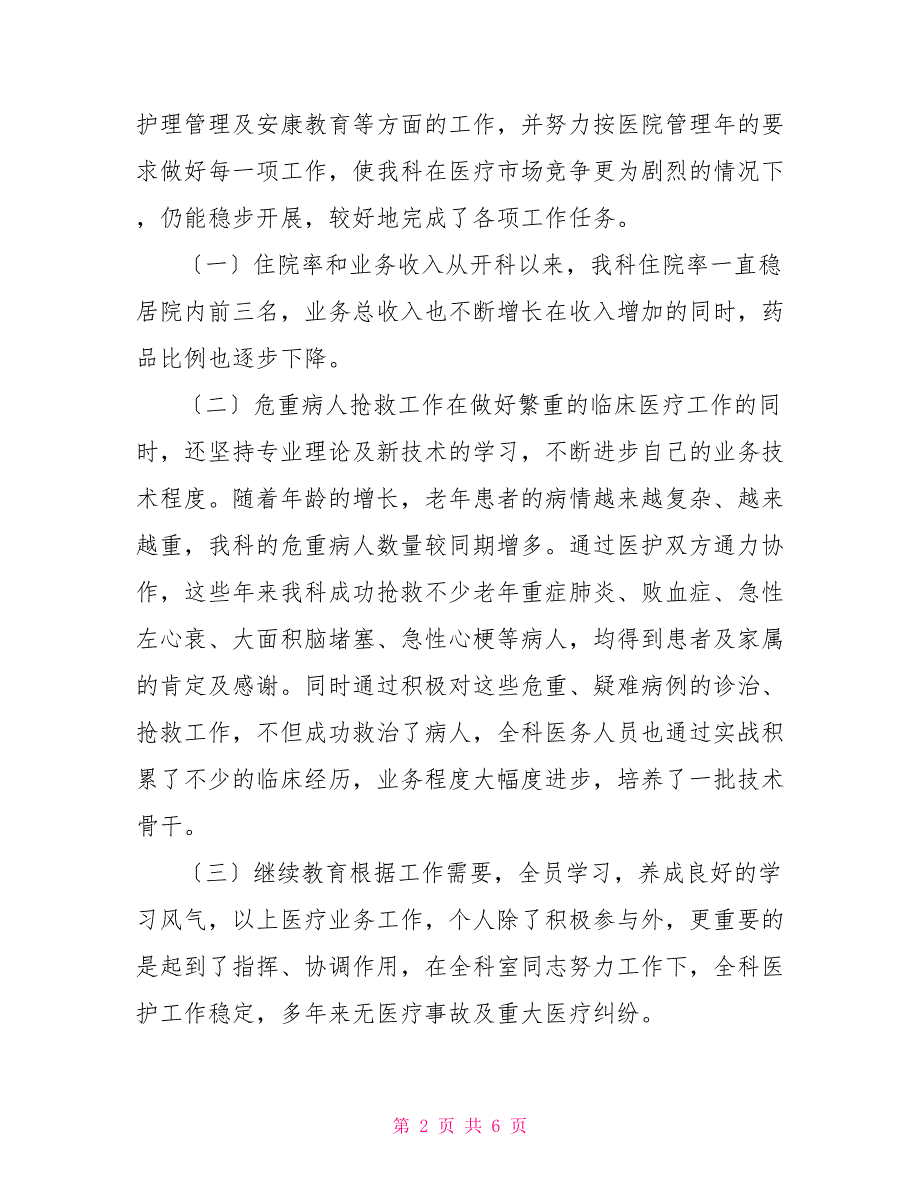 护理管理及安康教育等方面的工作，并努力按医院管理年的要求做好每一项工作，使我科在医疗市场竞争更为剧烈的情况下，仍能稳步开展，较好地完成了各项工作任务。

〔一〕住院率和业务收入从开科以来，我科住院率一直稳居院内前三名，业务总收入也不断增长在收入增加的同时，药品比例也逐步下降。

〔二〕危重病人抢救工作在做好繁重的临床医疗工作的同时，还坚持专业理论及新技术的学习，不断进步自己的业务技术程度。随着年龄的增长，老年患者的病情越来越复杂、越来越重，我科的危重病人数量较同期增多。通过医护双方通力协作，这些年来我科成功抢救不少老年重症肺炎、败血症、急性左心衰、大面积脑堵塞、急性心梗等病人，均得到患者及家属的肯定及感谢。同时通过积极对这些危重、疑难病例的诊治、抢救工作，不但成功救治了病人，全科医务人员也通过实战积累了不少的临床经历，业务程度大幅度进步，培养了一批技术骨干。

〔三〕继续教育根据工作需要，全员学习，养成良好的学习风气，以上医疗业务工作，个人除了积极参与外，更重要的是起到了指挥、协调作用，在全科室同志努力工作下，全科医护工作稳定，多年来无医疗事故及重大医疗纠纷。

第 2 页 共 6 页